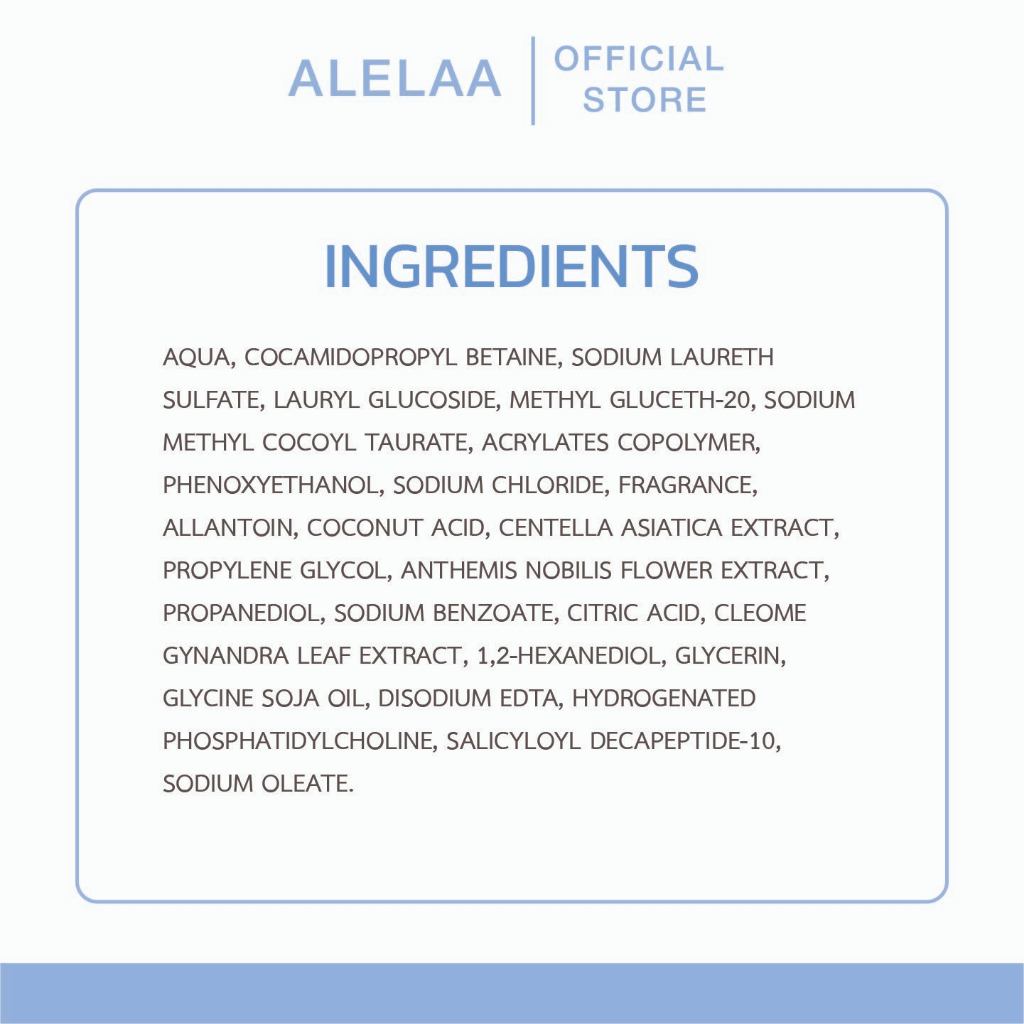 ALELAA

OFFICIAL
STORE

INGREDIENTS

AQUA, COCAMIDOPROPYL BETAINE, SODIUM LAURETH SULFATE, LAURYL GLUCOSIDE, METHYL GLUCETH-20, SODIUM METHYL COCOYL TAURATE, ACRYLATES COPOLYMER, PHENOXYETHANOL, SODIUM CHLORIDE, FRAGRANCE, ALLANTOIN, COCONUT ACID, CENTELLA ASIATICA EXTRACT, PROPYLENE GLYCOL, ANTHEMIS NOBILIS FLOWER EXTRACT, PROPANEDIOL, SODIUM BENZOATE, CITRIC ACID, CLEOME GYNANDRA LEAF EXTRACT, 1,2-HEXANEDIOL, GLYCERIN, GLYCINE SOJA OIL, DISODIUM EDTA, HYDROGENATED PHOSPHATIDYLCHOLINE, SALICYLOYL DECAPEPTIDE-10, SODIUM OLEATE.